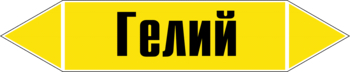 Гелий